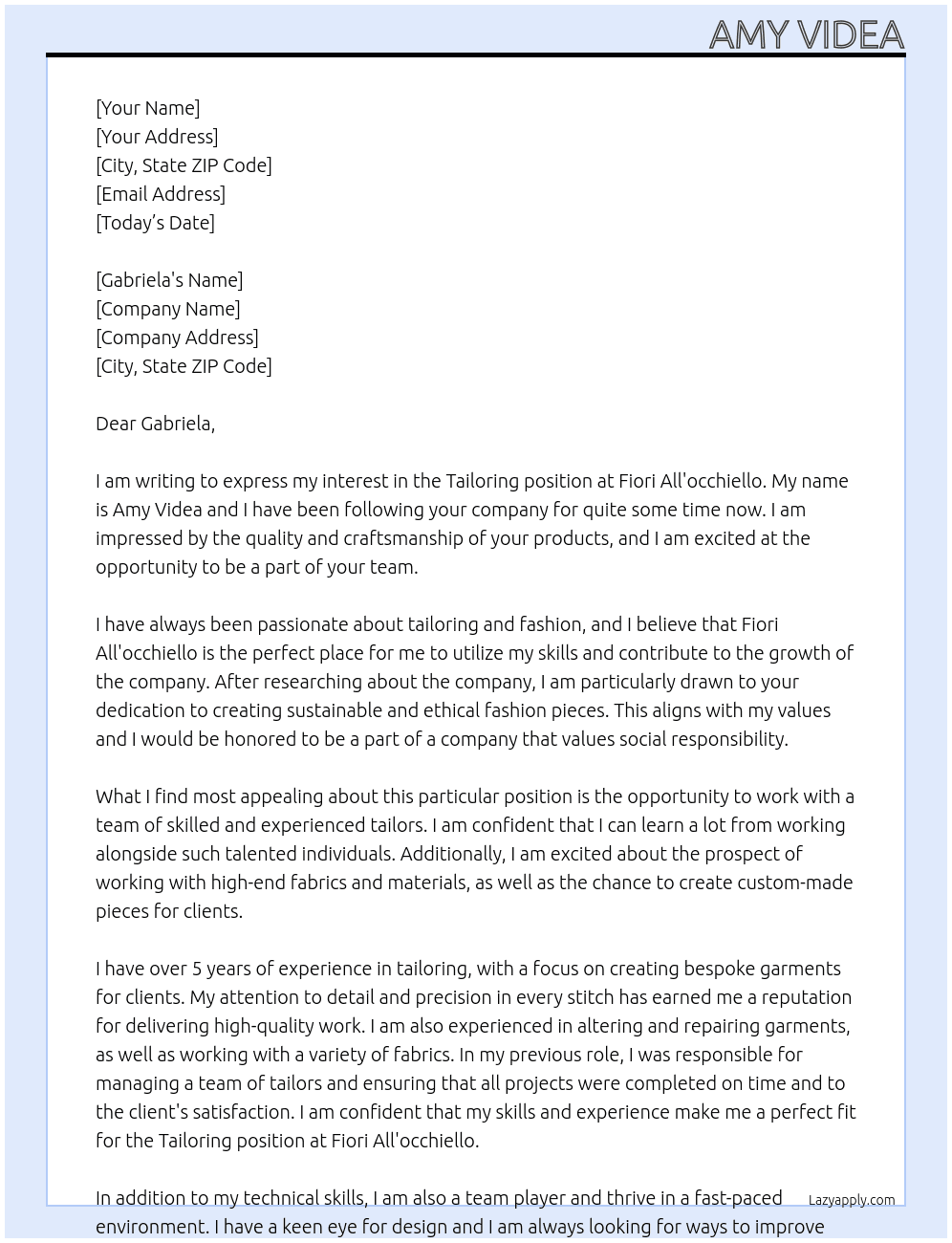 AMY VIDEA

[Your Name]
[Your Address]
[City, State ZIP Code]
[Email Address]
[Today's Date]

[Gabriela's Name]
[Company Name]
[Company Address]
[City, State ZIP Code]

Dear Gabriela,

I am writing to express my interest in the Tailoring position at Fiori All'occhiello. My name is Amy Videa and I have been following your company for quite some time now. I am impressed by the quality and craftsmanship of your products, and I am excited at the opportunity to be a part of your team.

I have always been passionate about tailoring and fashion, and I believe that Fiori All'occhiello is the perfect place for me to utilize my skills and contribute to the growth of the company. After researching about the company, I am particularly drawn to your dedication to creating sustainable and ethical fashion pieces. This aligns with my values and I would be honored to be a part of a company that values social responsibility.

What I find most appealing about this particular position is the opportunity to work with a team of skilled and experienced tailors. I am confident that I can learn a lot from working alongside such talented individuals. Additionally, I am excited about the prospect of working with high-end fabrics and materials, as well as the chance to create custom-made pieces for clients.

I have over 5 years of experience in tailoring, with a focus on creating bespoke garments for clients. My attention to detail and precision in every stitch has earned me a reputation for delivering high-quality work. I am also experienced in altering and repairing garments, as well as working with a variety of fabrics. In my previous role, I was responsible for managing a team of tailors and ensuring that all projects were completed on time and to the client's satisfaction. I am confident that my skills and experience make me a perfect fit for the Tailoring position at Fiori All'occhiello.

In addition to my technical skills, I am also a team player and thrive in a fast-paced environment. I have a keen eye for design and I am always looking for ways to improve

Lazyapply.com